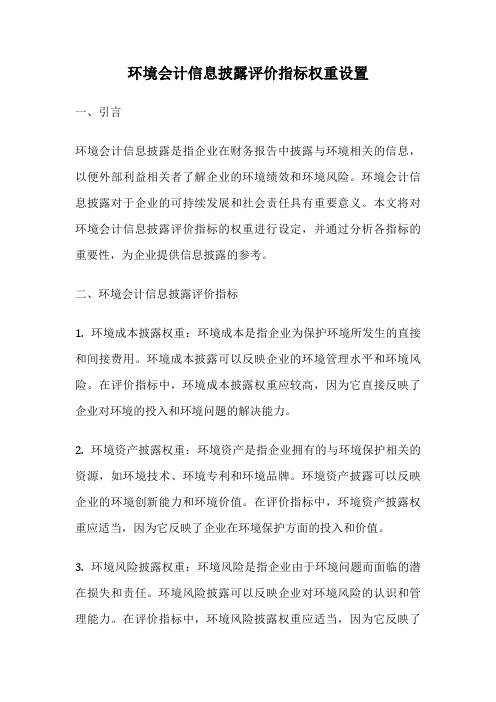 环境会计信息披露评价指标权重设置

一、引言

环境会计信息披露是指企业在财务报告中披露与环境相关的信息，以便外部利益相关者了解企业的环境绩效和环境风险。环境会计信息披露对于企业的可持续发展和社会责任具有重要意义。本文将对环境会计信息披露评价指标的权重进行设定，并通过分析各指标的重要性，为企业提供信息披露的参考。

二、环境会计信息披露评价指标

1. 环境成本披露权重：环境成本是指企业为保护环境所发生的直接和间接费用。环境成本披露可以反映企业的环境管理水平和环境风险。在评价指标中，环境成本披露权重应较高，因为它直接反映了企业对环境的投入和环境问题的解决能力。

2. 环境资产披露权重：环境资产是指企业拥有的与环境保护相关的资源，如环境技术、环境专利和环境品牌。环境资产披露可以反映企业的环境创新能力和环境价值。在评价指标中，环境资产披露权重应适当，因为它反映了企业在环境保护方面的投入和价值。

3. 环境风险披露权重：环境风险是指企业由于环境问题而面临的潜在损失和责任。环境风险披露可以反映企业对环境风险的认识和管理能力。在评价指标中，环境风险披露权重应适当，因为它反映了